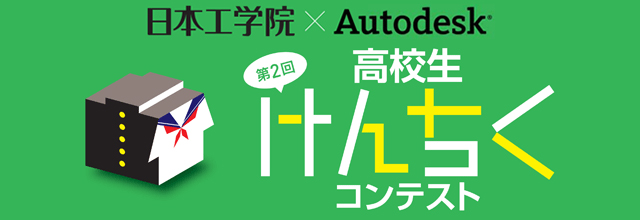 日本工学院 × Autodesk®

第2回

高校生

けんちく

コンテスト